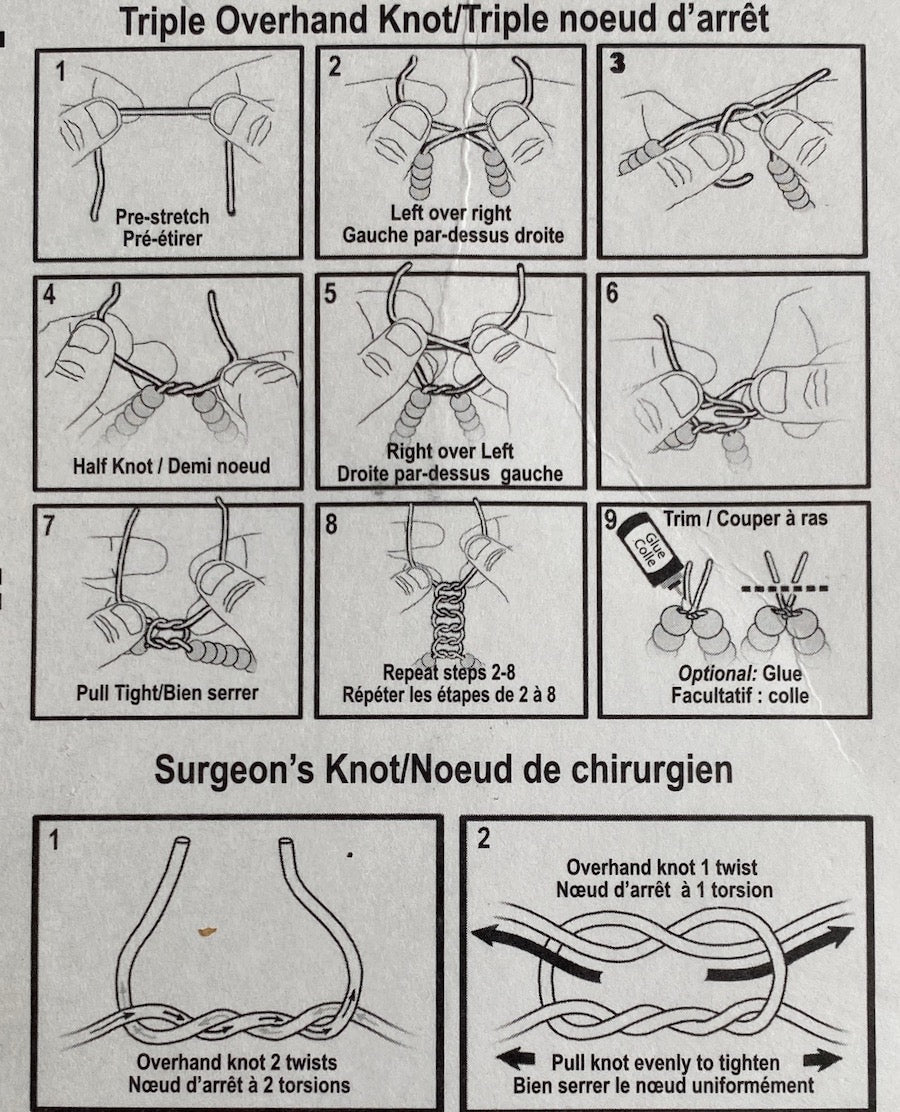 Triple Overhand Knot/Triple noeud d'arrêt

1

Pre-stretch
Pré-étirer

2

Left over right
Gauche par-dessus droite

3

4

Half Knot / Demi noeud

5

Right over Left
Droite par-dessus gauche

6

7

Pull Tight/Bien serrer

8

Repeat steps 2-8
Répéter les étapes de 2 à 8

9

Trim / Couper à ras

Glue
Colle

Optional: Glue
Facultatif : colle

Surgeon's Knot/Noeud de chirurgien

1

Overhand knot 2 twists
Nœud d'arrêt à 2 torsions

2

Overhand knot 1 twist
Nœud d'arrêt à 1 torsion

Pull knot evenly to tighten
Bien serrer le nœud uniformément